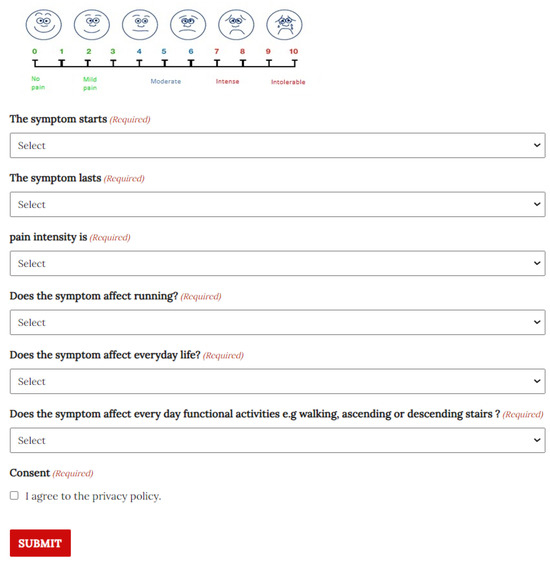 0 1 2 3 4 5 6 7 8 9 10

No pain

Mild pain

Moderate

Intense

Intolerable

The symptom starts (Required)

Select

The symptom lasts (Required)

Select

pain intensity is (Required)

Select

Does the symptom affect running? (Required)

Select

Does the symptom affect everyday life? (Required)

Select

Does the symptom affect every day functional activities e.g walking, ascending or descending stairs ? (Required)

Select

Consent (Required)

I agree to the privacy policy.

SUBMIT